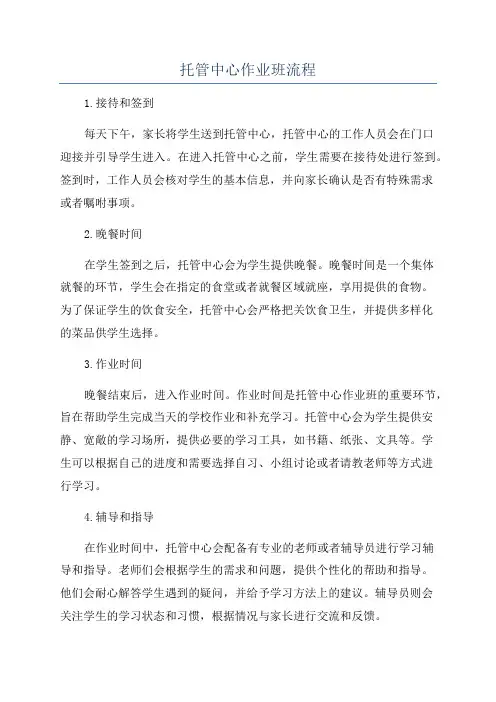 托管中心作业班流程

1.接待和签到

每天下午，家长将学生送到托管中心，托管中心的工作人员会在门口迎接并引导学生进入。在进入托管中心之前，学生需要在接待处进行签到。签到时，工作人员会核对学生的基本信息，并向家长确认是否有特殊需求或者嘱咐事项。

2.晚餐时间

在学生签到之后，托管中心会为学生提供晚餐。晚餐时间是一个集体就餐的环节，学生会在指定的食堂或者就餐区域就座，享用提供的食物。为了保证学生的饮食安全，托管中心会严格把关饮食卫生，并提供多样化的菜品供学生选择。

3.作业时间

晚餐结束后，进入作业时间。作业时间是托管中心作业班的重要环节，旨在帮助学生完成当天的学校作业和补充学习。托管中心会为学生提供安静、宽敞的学习场所，提供必要的学习工具，如书籍、纸张、文具等。学生可以根据自己的进度和需要选择自习、小组讨论或者请教老师等方式进行学习。

4.辅导和指导

在作业时间中，托管中心会配备有专业的老师或者辅导员进行学习辅导和指导。老师们会根据学生的需求和问题，提供个性化的帮助和指导。他们会耐心解答学生遇到的疑问，并给予学习方法上的建议。辅导员则会关注学生的学习状态和习惯，根据情况与家长进行交流和反馈。